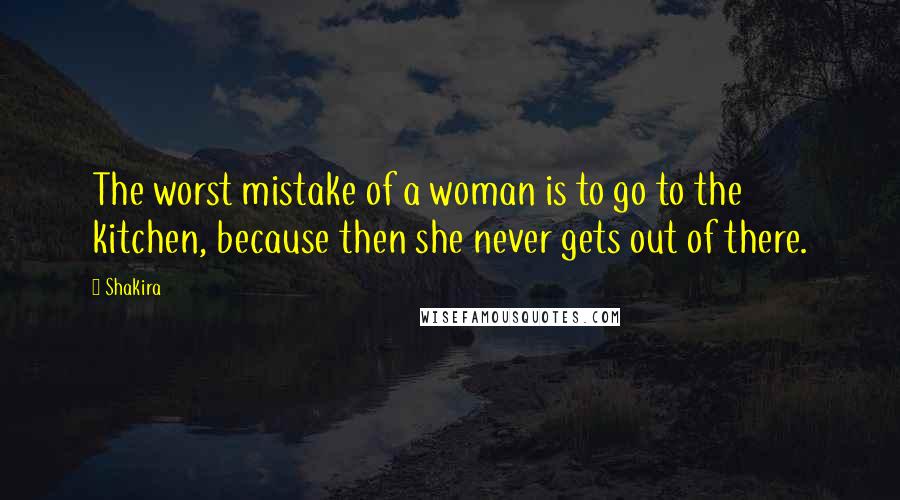 The worst mistake of a woman is to go to the kitchen, because then she never gets out of there.

Shakira

WISEFAMOUSQUOTES.COM